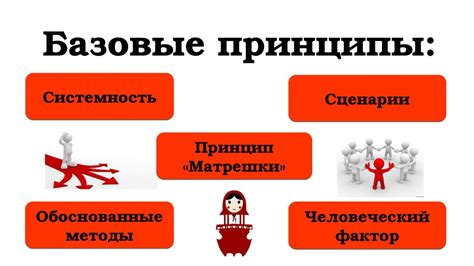 Базовые принципы:

Системность

Сценарии

Принцип «Матрешки»

Обоснованные методы

Человеческий фактор